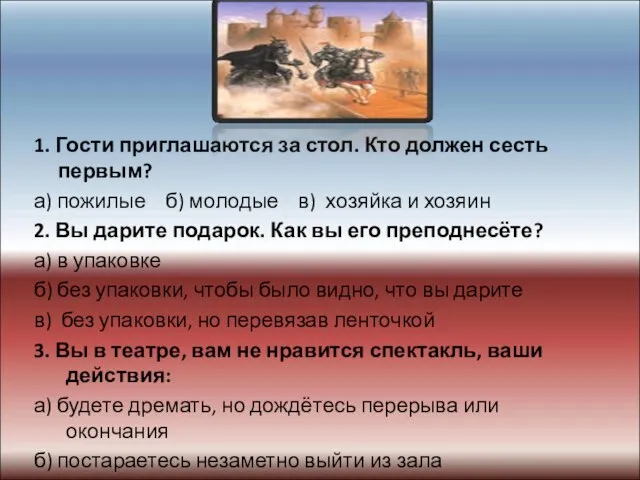 1. Гости приглашаются за стол. Кто должен сесть первым?

а) пожилые б) молодые в) хозяйка и хозяин

2. Вы дарите подарок. Как вы его преподнесёте?

а) в упаковке

б) без упаковки, чтобы было видно, что вы дарите

в) без упаковки, но перевязав ленточкой

3. Вы в театре, вам не нравится спектакль, ваши действия:

а) будете дремать, но дождётесь перерыва или окончания

б) постараетесь незаметно выйти из зала